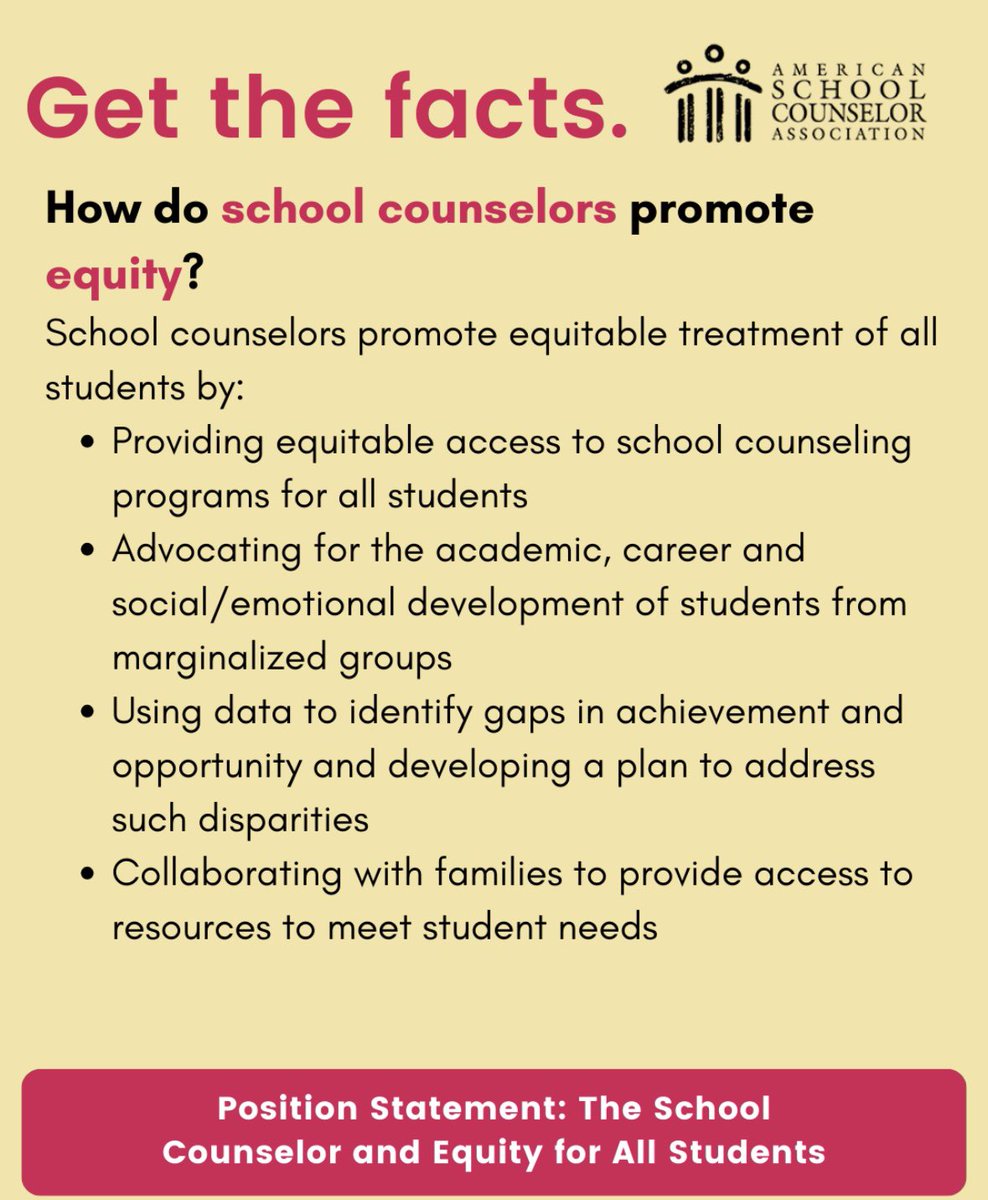 Get the facts.

AMERICAN
SCHOOL
COUNSELOR
ASSOCIATION

How do school counselors promote equity?

School counselors promote equitable treatment of all students by:

• Providing equitable access to school counseling programs for all students
• Advocating for the academic, career and social/emotional development of students from marginalized groups
• Using data to identify gaps in achievement and opportunity and developing a plan to address such disparities
• Collaborating with families to provide access to resources to meet student needs

Position Statement: The School Counselor and Equity for All Students